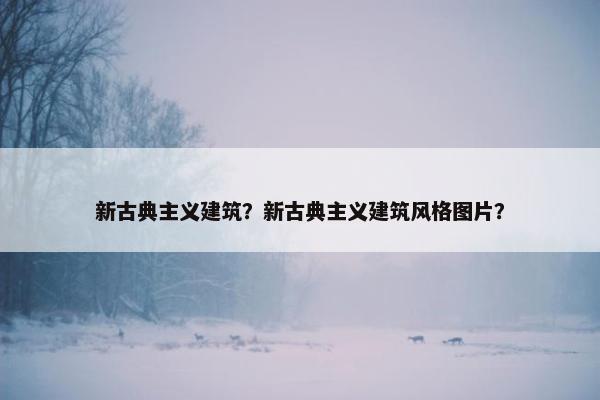 新古典主义建筑？新古典主义建筑风格图片？